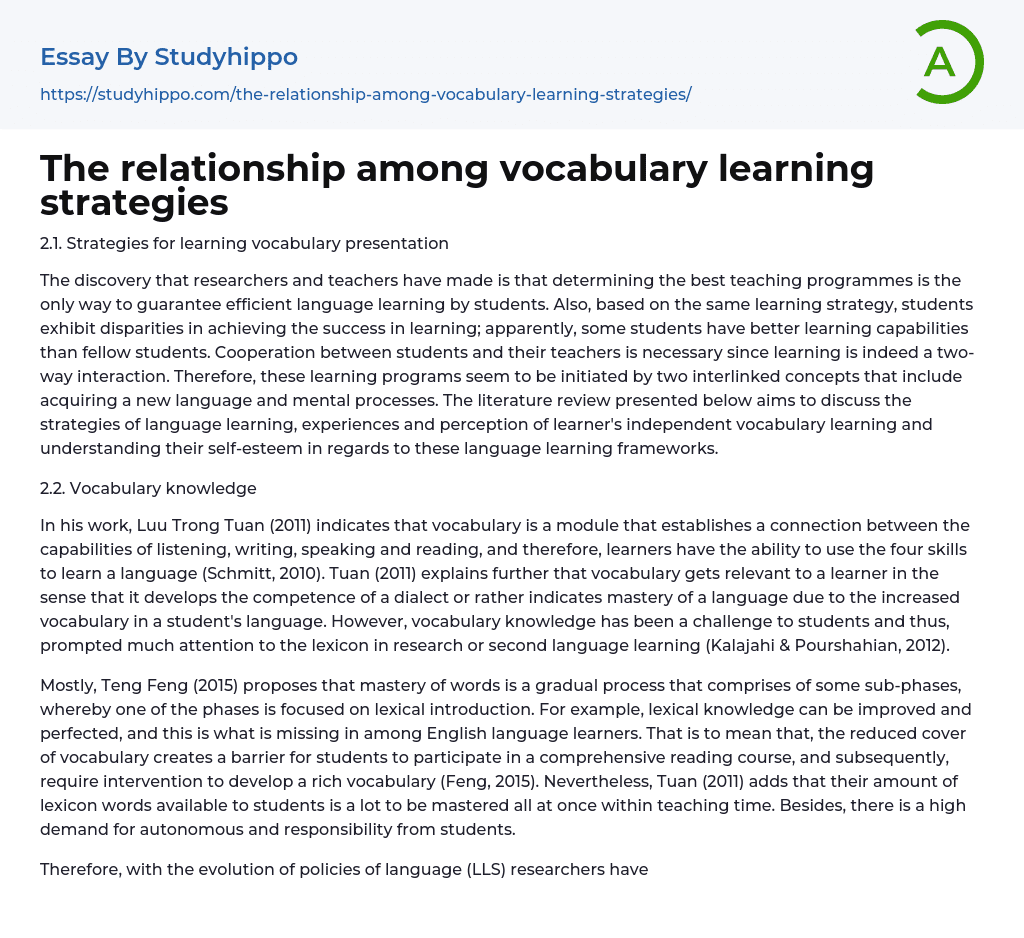 Essay By Studyhippo

https://studyhippo.com/the-relationship-among-vocabulary-learning-strategies/

A

The relationship among vocabulary learning strategies

2.1. Strategies for learning vocabulary presentation

The discovery that researchers and teachers have made is that determining the best teaching programmes is the only way to guarantee efficient language learning by students. Also, based on the same learning strategy, students exhibit disparities in achieving the success in learning; apparently, some students have better learning capabilities than fellow students. Cooperation between students and their teachers is necessary since learning is indeed a two-way interaction. Therefore, these learning programs seem to be initiated by two interlinked concepts that include acquiring a new language and mental processes. The literature review presented below aims to discuss the strategies of language learning, experiences and perception of learner's independent vocabulary learning and understanding their self-esteem in regards to these language learning frameworks.

2.2. Vocabulary knowledge

In his work, Luu Trong Tuan (2011) indicates that vocabulary is a module that establishes a connection between the capabilities of listening, writing, speaking and reading, and therefore, learners have the ability to use the four skills to learn a language (Schmitt, 2010). Tuan (2011) explains further that vocabulary gets relevant to a learner in the sense that it develops the competence of a dialect or rather indicates mastery of a language due to the increased vocabulary in a student's language. However, vocabulary knowledge has been a challenge to students and thus, prompted much attention to the lexicon in research or second language learning (Kalajahi & Pourshahian, 2012).

Mostly, Teng Feng (2015) proposes that mastery of words is a gradual process that comprises of some sub-phases, whereby one of the phases is focused on lexical introduction. For example, lexical knowledge can be improved and perfected, and this is what is missing in among English language learners. That is to mean that, the reduced cover of vocabulary creates a barrier for students to participate in a comprehensive reading course, and subsequently, require intervention to develop a rich vocabulary (Feng, 2015). Nevertheless, Tuan (2011) adds that their amount of lexicon words available to students is a lot to be mastered all at once within teaching time. Besides, there is a high demand for autonomous and responsibility from students.

Therefore, with the evolution of policies of language (LLS) researchers have